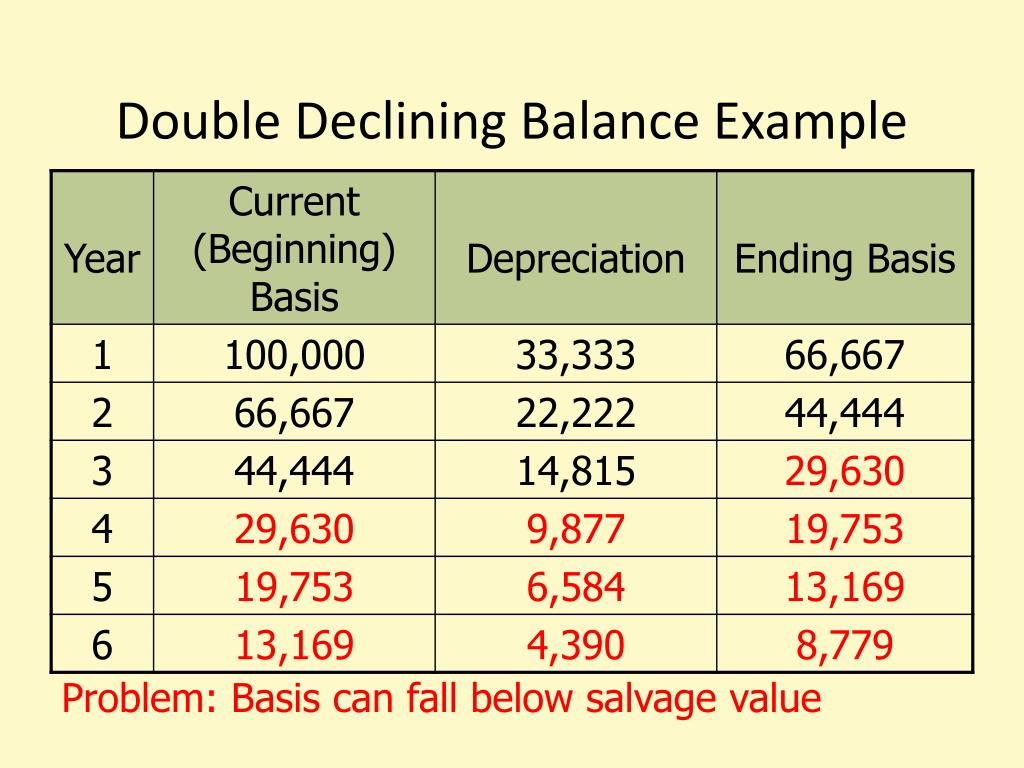 Double Declining Balance Example

| Year | Current (Beginning) Basis | Depreciation | Ending Basis |
|---|---|---|---|
| 1 | 100,000 | 33,333 | 66,667 |
| 2 | 66,667 | 22,222 | 44,444 |
| 3 | 44,444 | 14,815 | 29,630 |
| 4 | 29,630 | 9,877 | 19,753 |
| 5 | 19,753 | 6,584 | 13,169 |
| 6 | 13,169 | 4,390 | 8,779 |

Problem: Basis can fall below salvage value